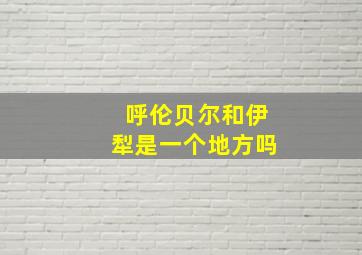 呼伦贝尔和伊犁是一个地方吗